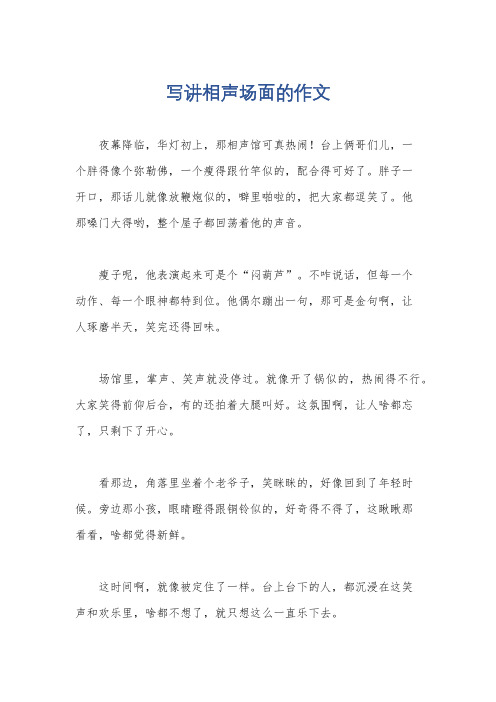 写讲相声场面的作文

夜幕降临，华灯初上，那相声馆可真热闹！台上俩哥们儿，一个胖得像个弥勒佛，一个瘦得跟竹竿似的，配合得可好了。胖子一开口，那话儿就像放鞭炮似的，噼里啪啦的，把大家都逗笑了。他那嗓门大得哟，整个屋子都回荡着他的声音。

瘦子呢，他表演起来可是个“闷葫芦”。不咋说话，但每一个动作、每一个眼神都特到位。他偶尔蹦出一句，那可是金句啊，让人琢磨半天，笑完还得回味。

场馆里，掌声、笑声就没停过。就像开了锅似的，热闹得不行。大家笑得前仰后合，有的还拍着大腿叫好。这氛围啊，让人啥都忘了，只剩下了开心。

看那边，角落里坐着个老爷子，笑眯眯的，好像回到了年轻时候。旁边那小孩，眼睛瞪得跟铜铃似的，好奇得不得了，这瞅瞅那看看，啥都觉得新鲜。

这时间啊，就像被定住了一样。台上台下的人，都沉浸在这笑声和欢乐里，啥都不想了，就只想这么一直乐下去。